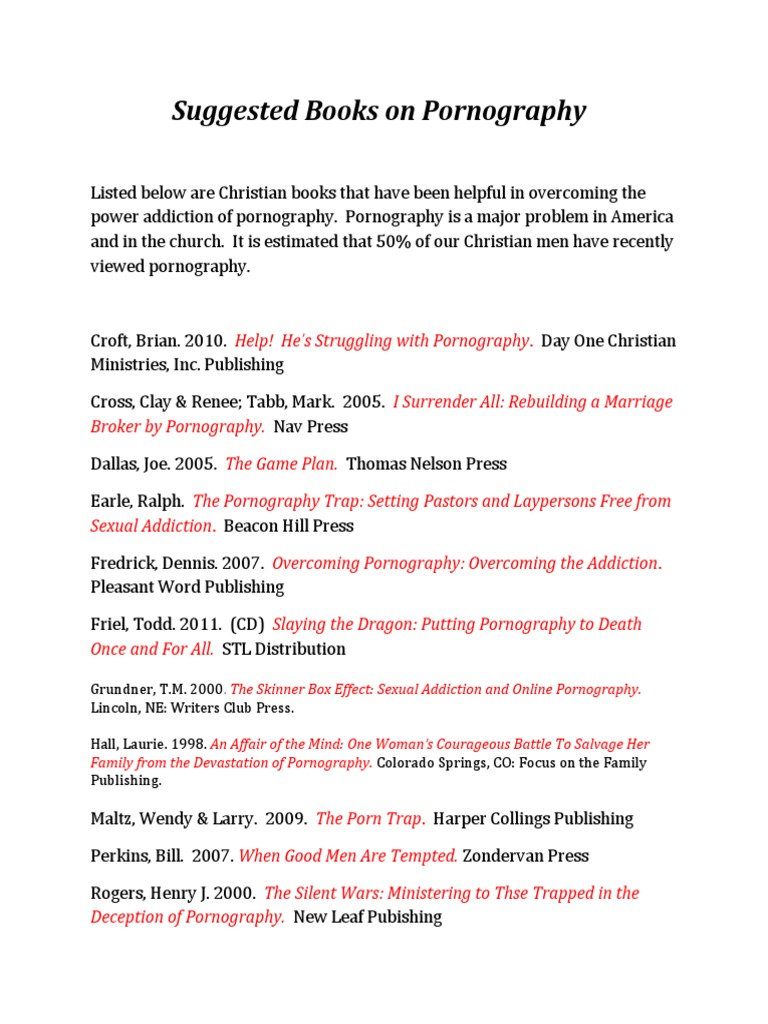 Suggested Books on Pornography

Listed below are Christian books that have been helpful in overcoming the power addiction of pornography. Pornography is a major problem in America and in the church. It is estimated that 50% of our Christian men have recently viewed pornography.

Croft, Brian. 2010. Help! He's Struggling with Pornography. Day One Christian Ministries, Inc. Publishing

Cross, Clay & Renee; Tabb, Mark. 2005. I Surrender All: Rebuilding a Marriage Broker by Pornography. Nav Press

Dallas, Joe. 2005. The Game Plan. Thomas Nelson Press

Earle, Ralph. The Pornography Trap: Setting Pastors and Laypersons Free from Sexual Addiction. Beacon Hill Press

Fredrick, Dennis. 2007. Overcoming Pornography: Overcoming the Addiction. Pleasant Word Publishing

Friel, Todd. 2011. (CD) Slaying the Dragon: Putting Pornography to Death Once and For All. STL Distribution

Grundner, T.M. 2000. The Skinner Box Effect: Sexual Addiction and Online Pornography. Lincoln, NE: Writers Club Press.

Hall, Laurie. 1998. An Affair of the Mind: One Woman's Courageous Battle To Salvage Her Family from the Devastation of Pornography. Colorado Springs, CO: Focus on the Family Publishing.

Maltz, Wendy & Larry. 2009. The Porn Trap. Harper Collings Publishing

Perkins, Bill. 2007. When Good Men Are Tempted. Zondervan Press

Rogers, Henry J. 2000. The Silent Wars: Ministering to Thse Trapped in the Deception of Pornography. New Leaf Pubishing